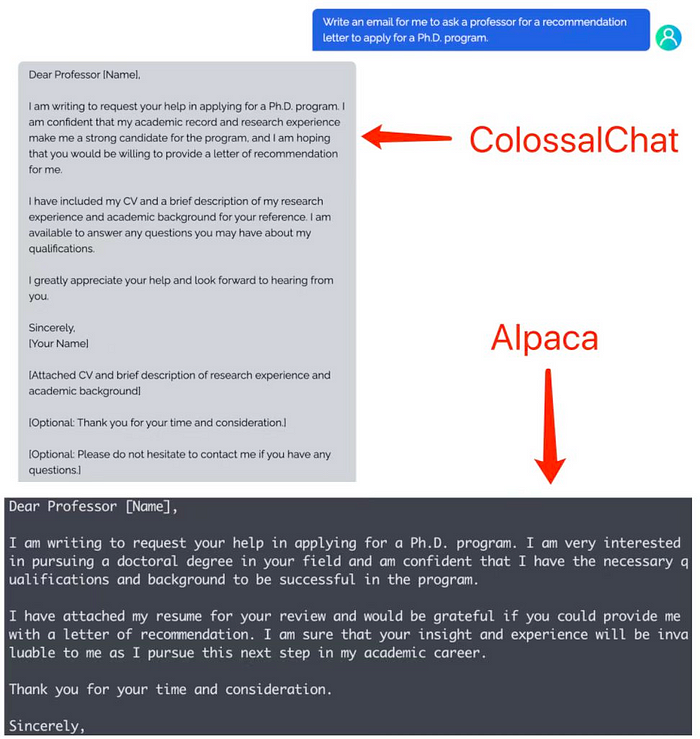 Write an email for me to ask a professor for a recommendation letter to apply for a Ph.D. program.

Dear Professor [Name],

I am writing to request your help in applying for a Ph.D. program. I am confident that my academic record and research experience make me a strong candidate for the program, and I am hoping that you would be willing to provide a letter of recommendation for me.

I have included my CV and a brief description of my research experience and academic background for your reference. I am available to answer any questions you may have about my qualifications.

I greatly appreciate your help and look forward to hearing from you.

Sincerely,
[Your Name]

[Attached CV and brief description of research experience and academic background]

[Optional: Thank you for your time and consideration.]

[Optional: Please do not hesitate to contact me if you have any questions.]

ColossalChat

Alpaca

Dear Professor [Name],

I am writing to request your help in applying for a Ph.D. program. I am very interested in pursuing a doctoral degree in your field and am confident that I have the necessary qualifications and background to be successful in the program.

I have attached my resume for your review and would be grateful if you could provide me with a letter of recommendation. I am sure that your insight and experience will be invaluable to me as I pursue this next step in my academic career.

Thank you for your time and consideration.

Sincerely,